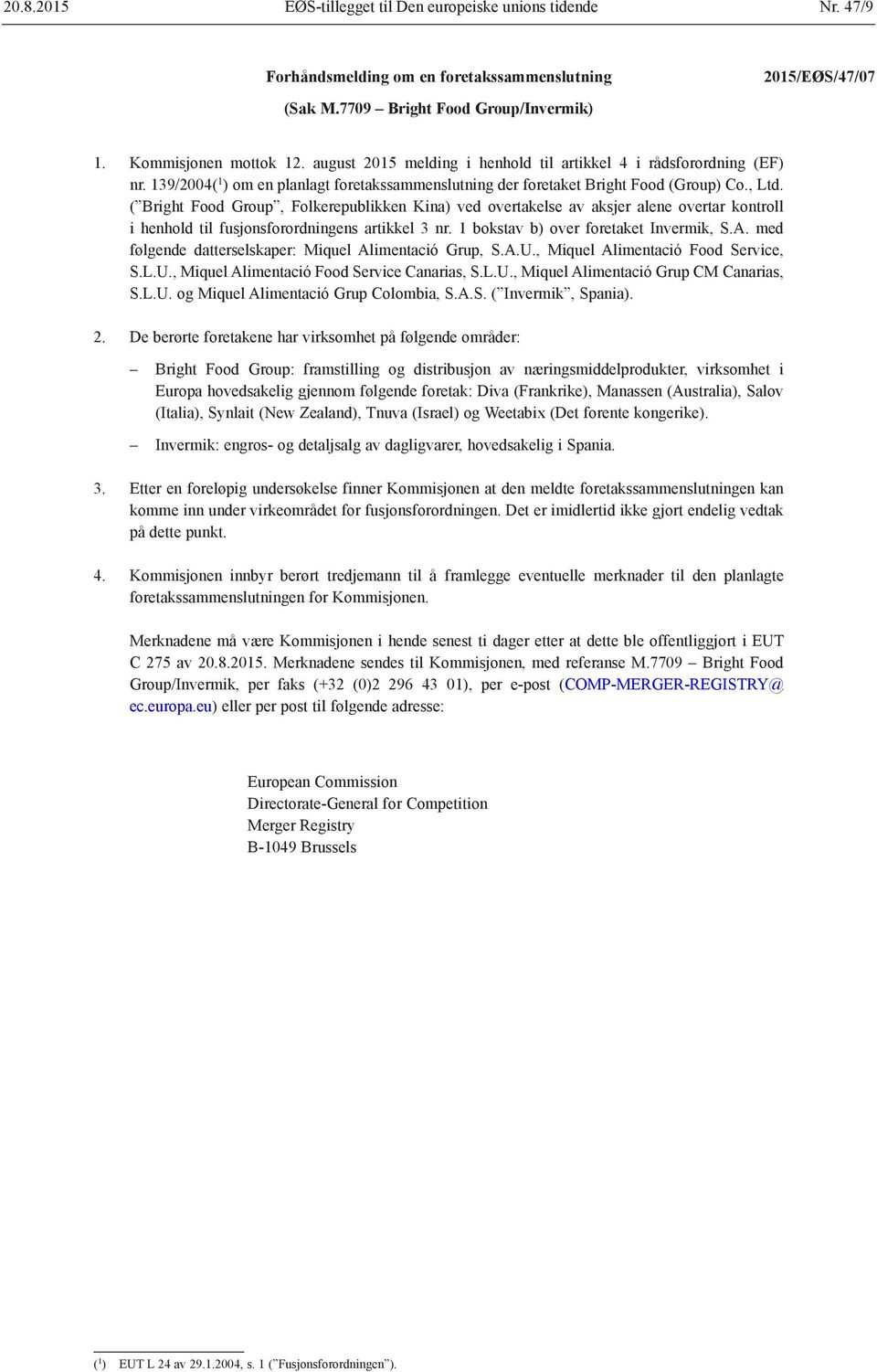 20.8.2015 EØS-tillegget til Den europeiske unions tidende Nr. 47/9

Forhåndsmelding om en foretakssammenslutning

2015/EØS/47/07

(Sak M.7709 – Bright Food Group/Invermik)

1. Kommisjonen mottok 12. august 2015 melding i henhold til artikkel 4 i rådsforordning (EF) nr. 139/2004($^1$) om en planlagt foretakssammenslutning der foretaket Bright Food (Group) Co., Ltd. (”Bright Food Group”, Folkerepublikken Kina) ved overtakelse av aksjer alene overtar kontroll i henhold til fusjonsforordningens artikkel 3 nr. 1 bokstav b) over foretaket Invermik, S.A. med følgende datterselskaper: Miquel Alimentació Grup, S.A.U., Miquel Alimentació Food Service, S.L.U., Miquel Alimentació Food Service Canarias, S.L.U., Miquel Alimentació Grup CM Canarias, S.L.U. og Miquel Alimentació Grup Colombia, S.A.S. (”Invermik”, Spania).

2. De berørte foretakene har virksomhet på følgende områder:

– Bright Food Group: framstilling og distribusjon av næringsmiddelprodukter, virksomhet i Europa hovedsakelig gjennom følgende foretak: Diva (Frankrike), Manassen (Australia), Salov (Italia), Synlait (New Zealand), Tnuva (Israel) og Weetabix (Det forente kongerike).

– Invermik: engros- og detaljsalg av dagligvarer, hovedsakelig i Spania.

3. Etter en foreløpig undersøkelse finner Kommisjonen at den meldte foretakssammenslutningen kan komme inn under virkeområdet for fusjonsforordningen. Det er imidlertid ikke gjort endelig vedtak på dette punkt.

4. Kommisjonen innbyr berørt tredjemann til å framlegge eventuelle merknader til den planlagte foretakssammenslutningen for Kommisjonen.

Merknadene må være Kommisjonen i hende senest ti dager etter at dette ble offentliggjort i EUT C 275 av 20.8.2015. Merknadene sendes til Kommisjonen, med referanse M.7709 – Bright Food Group/Invermik, per faks (+32 (0)2 296 43 01), per e-post (COMP-MERGER-REGISTRY@ec.europa.eu) eller per post til følgende adresse:

European Commission
Directorate-General for Competition
Merger Registry
B-1049 Brussels

($^1$) EUT L 24 av 29.1.2004, s. 1 (”Fusjonsforordningen”).